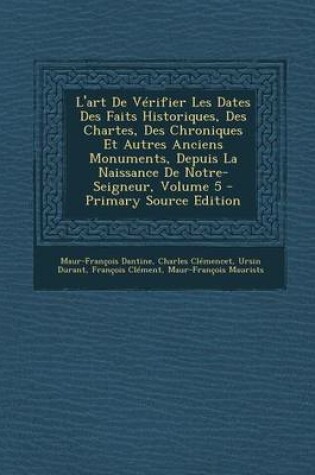 L'art De Vérifier Les Dates Des Faits Historiques, Des Chartes, Des Chroniques Et Autres Anciens Monuments, Depuis La Naissance De Notre-Seigneur, Volume 5 - Primary Source Edition

Maur-François Dantine, Charles Clémencet, Ursin Durant, François Clément, Maur-François Maurists